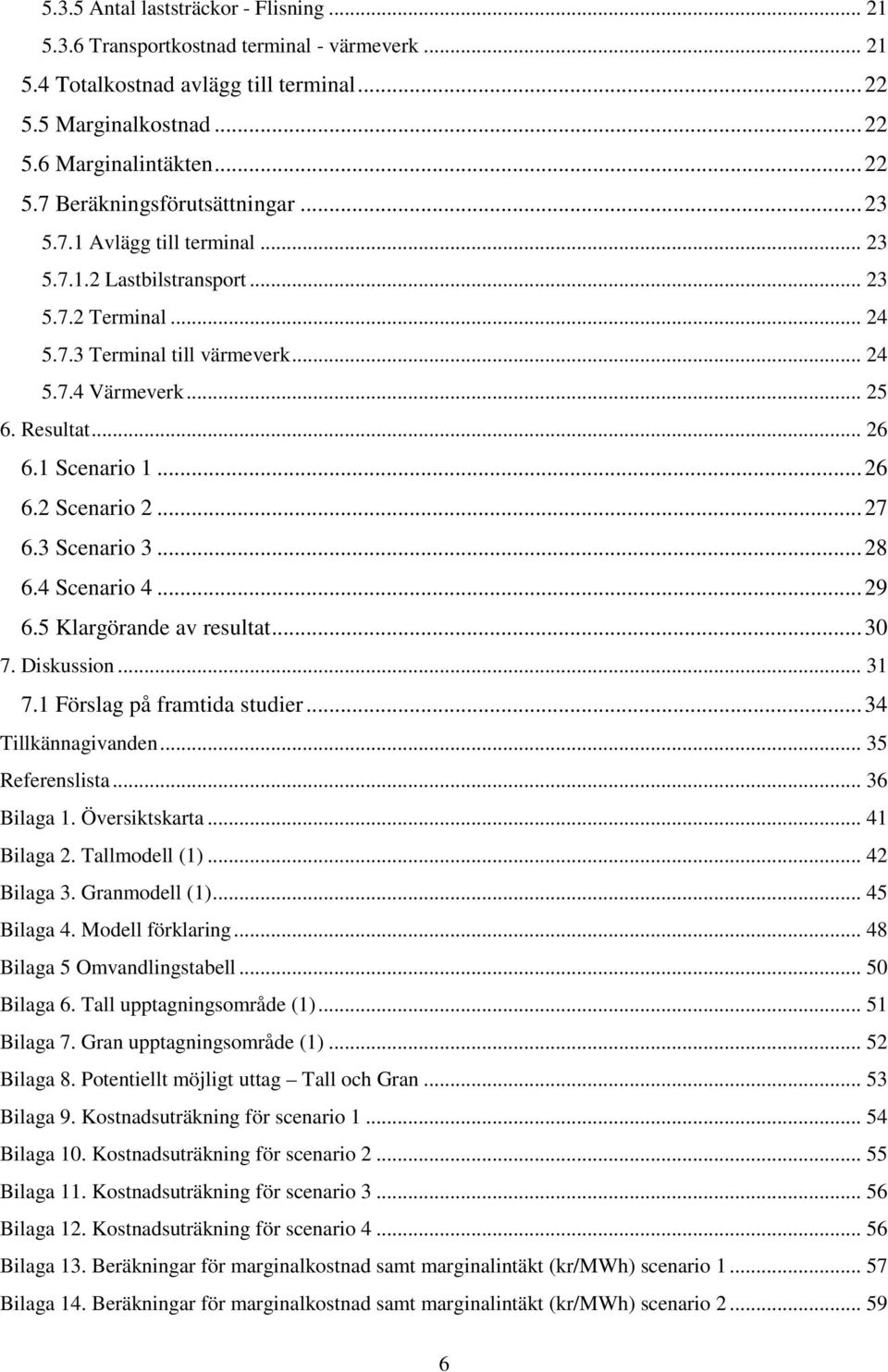 5.3.5 Antal laststräckor - Flisning ... 21
5.3.6 Transportkostnad terminal - värmeverk ... 21
5.4 Totalkostnad avlägg till terminal ... 22
5.5 Marginalkostnad ... 22
5.6 Marginalintäkten ... 22
5.7 Beräkningsförutsättningar ... 23
5.7.1 Avlägg till terminal ... 23
5.7.1.2 Lastbilstransport ... 23
5.7.2 Terminal ... 24
5.7.3 Terminal till värmeverk ... 24
5.7.4 Värmeverk ... 25
6. Resultat ... 26
6.1 Scenario 1 ... 26
6.2 Scenario 2 ... 27
6.3 Scenario 3 ... 28
6.4 Scenario 4 ... 29
6.5 Klargörande av resultat ... 30
7. Diskussion ... 31
7.1 Förslag på framtida studier ... 34
Tillkännagivanden ... 35
Referenslista ... 36
Bilaga 1. Översiktskarta ... 41
Bilaga 2. Tallmodell (1) ... 42
Bilaga 3. Granmodell (1) ... 45
Bilaga 4. Modell förklaring ... 48
Bilaga 5 Omvandlingstabell ... 50
Bilaga 6. Tall upptagningsområde (1) ... 51
Bilaga 7. Gran upptagningsområde (1) ... 52
Bilaga 8. Potentiellt möjligt uttag – Tall och Gran ... 53
Bilaga 9. Kostnadsuträkning för scenario 1 ... 54
Bilaga 10. Kostnadsuträkning för scenario 2 ... 55
Bilaga 11. Kostnadsuträkning för scenario 3 ... 56
Bilaga 12. Kostnadsuträkning för scenario 4 ... 56
Bilaga 13. Beräkningar för marginalkostnad samt marginalintäkt (kr/MWh) scenario 1 ... 57
Bilaga 14. Beräkningar för marginalkostnad samt marginalintäkt (kr/MWh) scenario 2 ... 59

6